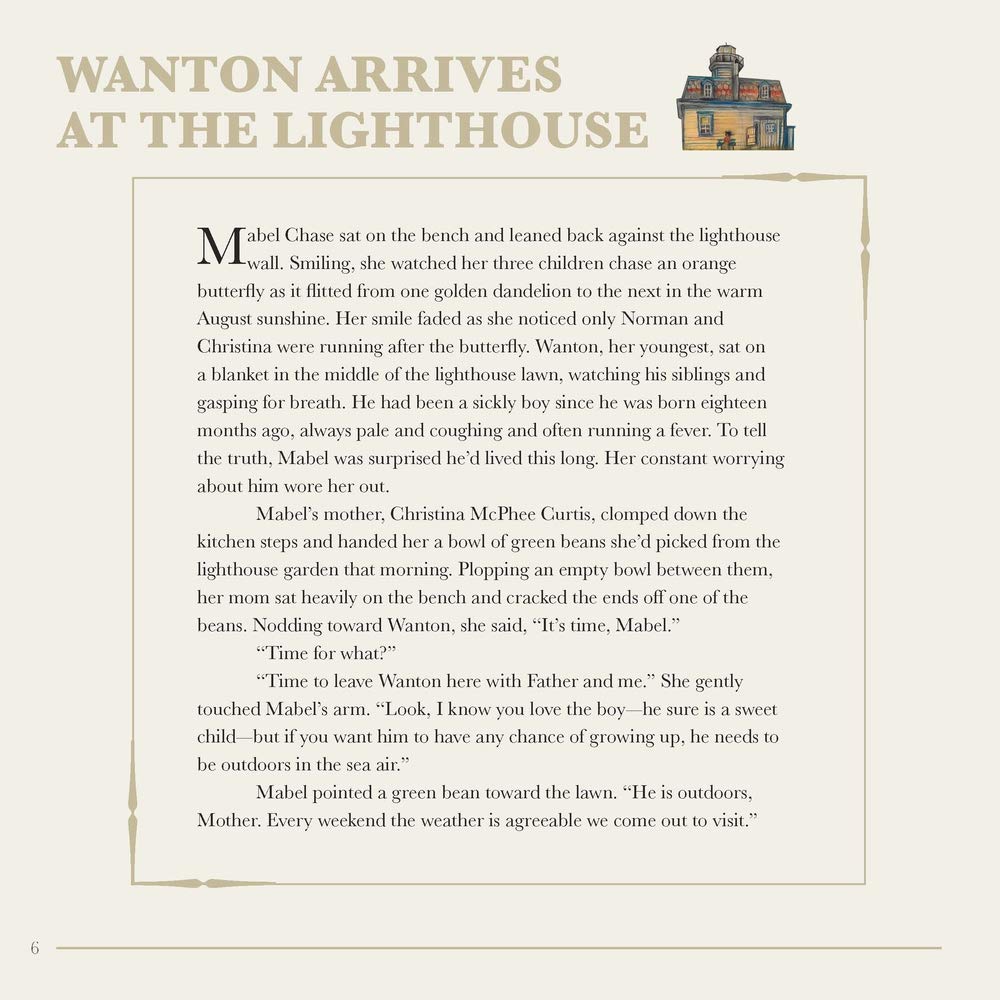 WANTON ARRIVES AT THE LIGHTHOUSE

Mabel Chase sat on the bench and leaned back against the lighthouse wall. Smiling, she watched her three children chase an orange butterfly as it flitted from one golden dandelion to the next in the warm August sunshine. Her smile faded as she noticed only Norman and Christina were running after the butterfly. Wanton, her youngest, sat on a blanket in the middle of the lighthouse lawn, watching his siblings and gasping for breath. He had been a sickly boy since he was born eighteen months ago, always pale and coughing and often running a fever. To tell the truth, Mabel was surprised he'd lived this long. Her constant worrying about him wore her out.

Mabel's mother, Christina McPhee Curtis, clomped down the kitchen steps and handed her a bowl of green beans she'd picked from the lighthouse garden that morning. Plopping an empty bowl between them, her mom sat heavily on the bench and cracked the ends off one of the beans. Nodding toward Wanton, she said, "It's time, Mabel."

"Time for what?"

"Time to leave Wanton here with Father and me." She gently touched Mabel's arm. "Look, I know you love the boy—he sure is a sweet child—but if you want him to have any chance of growing up, he needs to be outdoors in the sea air."

Mabel pointed a green bean toward the lawn. "He is outdoors, Mother. Every weekend the weather is agreeable we come out to visit."

6